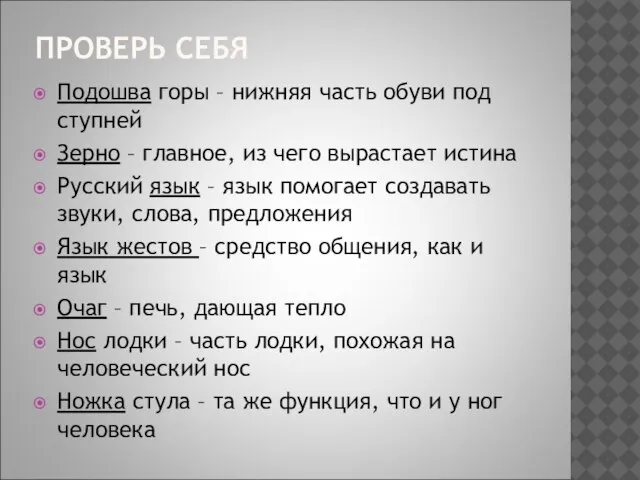 ПРОВЕРЬ СЕБЯ

Подошва горы – нижняя часть обуви под ступней

Зерно – главное, из чего вырастает истина

Русский язык – язык помогает создавать звуки, слова, предложения

Язык жестов – средство общения, как и язык

Очаг – печь, дающая тепло

Нос лодки – часть лодки, похожая на человеческий нос

Ножка стула – та же функция, что и у ног человека